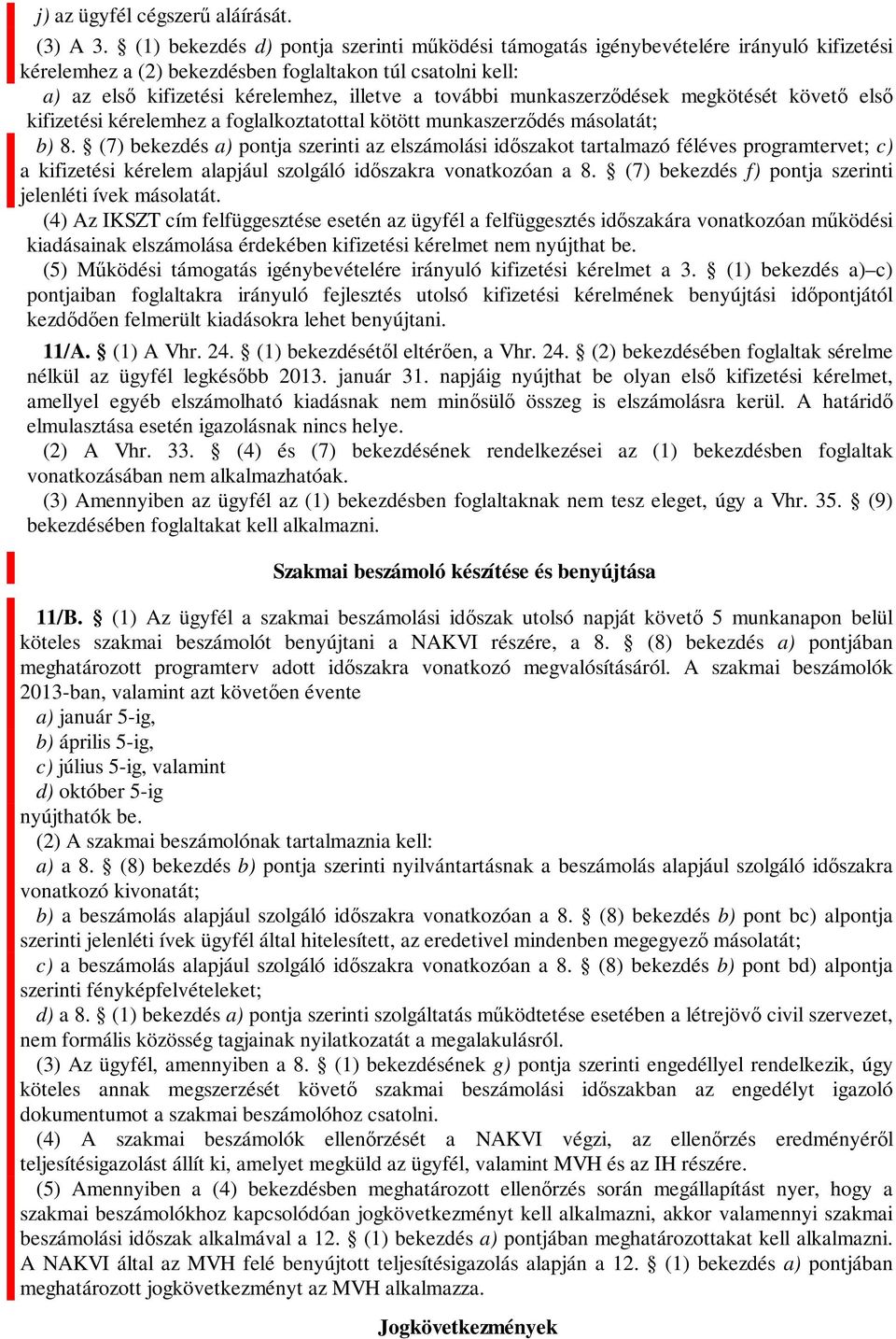 j) az ügyfél cégszerű aláírását.

(3) A 3. § (1) bekezdés d) pontja szerinti működési támogatás igénybevételére irányuló kifizetési kérelemhez a (2) bekezdésben foglaltakon túl csatolni kell:

a) az első kifizetési kérelemhez, illetve a további munkaszerződések megkötését követő első kifizetési kérelemhez a foglalkoztatottal kötött munkaszerződés másolatát;

b) 8. § (7) bekezdés a) pontja szerinti az elszámolási időszakot tartalmazó féléves programtervet; c) a kifizetési kérelem alapjául szolgáló időszakra vonatkozóan a 8. § (7) bekezdés f) pontja szerinti jelenléti ívek másolatát.

(4) Az IKSZT cím felfüggesztése esetén az ügyfél a felfüggesztés időszakára vonatkozóan működési kiadásainak elszámolása érdekében kifizetési kérelmet nem nyújthat be.

(5) Működési támogatás igénybevételére irányuló kifizetési kérelmet a 3. § (1) bekezdés a)–c) pontjaiban foglaltakra irányuló fejlesztés utolsó kifizetési kérelmének benyújtási időpontjától kezdődően felmerült kiadásokra lehet benyújtani.

11/A. § (1) A Vhr. 24. § (1) bekezdésétől eltérően, a Vhr. 24. § (2) bekezdésében foglaltak sérelme nélkül az ügyfél legkésőbb 2013. január 31. napjáig nyújthat be olyan első kifizetési kérelmet, amellyel egyéb elszámolható kiadásnak nem minősülő összeg is elszámolásra kerül. A határidő elmulasztása esetén igazolásnak nincs helye.

(2) A Vhr. 33. § (4) és (7) bekezdésének rendelkezései az (1) bekezdésben foglaltak vonatkozásában nem alkalmazhatóak.

(3) Amennyiben az ügyfél az (1) bekezdésben foglaltaknak nem tesz eleget, úgy a Vhr. 35. § (9) bekezdésében foglaltakat kell alkalmazni.

Szakmai beszámoló készítése és benyújtása

11/B. § (1) Az ügyfél a szakmai beszámolási időszak utolsó napját követő 5 munkanapon belül köteles szakmai beszámolót benyújtani a NAKVI részére, a 8. § (8) bekezdés a) pontjában meghatározott programterv adott időszakra vonatkozó megvalósításáról. A szakmai beszámolók 2013-ban, valamint azt követően évente

a) január 5-ig,

b) április 5-ig,

c) július 5-ig, valamint

d) október 5-ig

nyújthatók be.

(2) A szakmai beszámolónak tartalmaznia kell:

a) a 8. § (8) bekezdés b) pontja szerinti nyilvántartásnak a beszámolás alapjául szolgáló időszakra vonatkozó kivonatát;

b) a beszámolás alapjául szolgáló időszakra vonatkozóan a 8. § (8) bekezdés b) pont bc) alpontja szerinti jelenléti ívek ügyfél által hitelesített, az eredetivel mindenben megegyező másolatát;

c) a beszámolás alapjául szolgáló időszakra vonatkozóan a 8. § (8) bekezdés b) pont bd) alpontja szerinti fényképfelvételeket;

d) a 8. § (1) bekezdés a) pontja szerinti szolgáltatás működtetése esetében a létrejövő civil szervezet, nem formális közösség tagjainak nyilatkozatát a megalakulásról.

(3) Az ügyfél, amennyiben a 8. § (1) bekezdésének g) pontja szerinti engedéllyel rendelkezik, úgy köteles annak megszerzését követő szakmai beszámolási időszakban az engedélyt igazoló dokumentumot a szakmai beszámolóhoz csatolni.

(4) A szakmai beszámolók ellenőrzését a NAKVI végzi, az ellenőrzés eredményéről teljesítésigazolást állít ki, amelyet megküld az ügyfél, valamint MVH és az IH részére.

(5) Amennyiben a (4) bekezdésben meghatározott ellenőrzés során megállapítást nyer, hogy a szakmai beszámolókhoz kapcsolódóan jogkövetkezményt kell alkalmazni, akkor valamennyi szakmai beszámolási időszak alkalmával a 12. § (1) bekezdés a) pontjában meghatározottakat kell alkalmazni. A NAKVI által az MVH felé benyújtott teljesítésigazolás alapján a 12. § (1) bekezdés a) pontjában meghatározott jogkövetkezményt az MVH alkalmazza.

Jogkövetkezmények